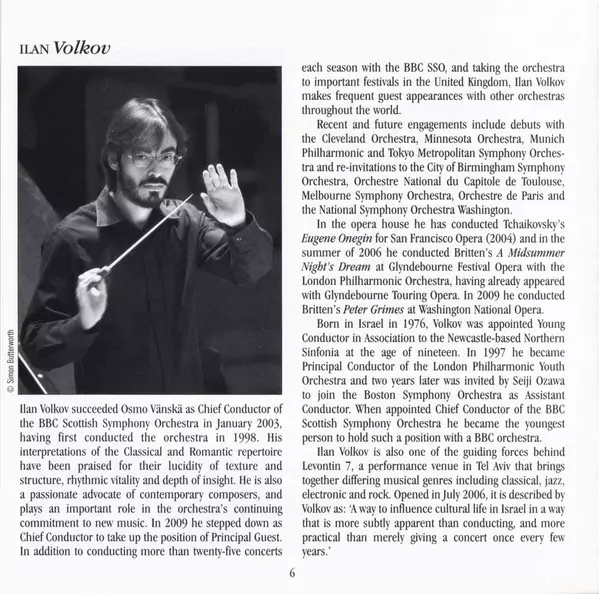 ILAN Volkov

© Simon Butterworth

Ilan Volkov succeeded Osmo Vänskä as Chief Conductor of the BBC Scottish Symphony Orchestra in January 2003, having first conducted the orchestra in 1998. His interpretations of the Classical and Romantic repertoire have been praised for their lucidity of texture and structure, rhythmic vitality and depth of insight. He is also a passionate advocate of contemporary composers, and plays an important role in the orchestra's continuing commitment to new music. In 2009 he stepped down as Chief Conductor to take up the position of Principal Guest. In addition to conducting more than twenty-five concerts each season with the BBC SSO, and taking the orchestra to important festivals in the United Kingdom, Ilan Volkov makes frequent guest appearances with other orchestras throughout the world.

Recent and future engagements include debuts with the Cleveland Orchestra, Minnesota Orchestra, Munich Philharmonic and Tokyo Metropolitan Symphony Orchestra and re-invitations to the City of Birmingham Symphony Orchestra, Orchestre National du Capitole de Toulouse, Melbourne Symphony Orchestra, Orchestre de Paris and the National Symphony Orchestra Washington.

In the opera house he has conducted Tchaikovsky's Eugene Onegin for San Francisco Opera (2004) and in the summer of 2006 he conducted Britten's A Midsummer Night's Dream at Glyndebourne Festival Opera with the London Philharmonic Orchestra, having already appeared with Glyndebourne Touring Opera. In 2009 he conducted Britten's Peter Grimes at Washington National Opera.

Born in Israel in 1976, Volkov was appointed Young Conductor in Association to the Newcastle-based Northern Sinfonia at the age of nineteen. In 1997 he became Principal Conductor of the London Philharmonic Youth Orchestra and two years later was invited by Seiji Ozawa to join the Boston Symphony Orchestra as Assistant Conductor. When appointed Chief Conductor of the BBC Scottish Symphony Orchestra he became the youngest person to hold such a position with a BBC orchestra.

Ilan Volkov is also one of the guiding forces behind Levontin 7, a performance venue in Tel Aviv that brings together differing musical genres including classical, jazz, electronic and rock. Opened in July 2006, it is described by Volkov as: 'A way to influence cultural life in Israel in a way that is more subtly apparent than conducting, and more practical than merely giving a concert once every few years.'

6